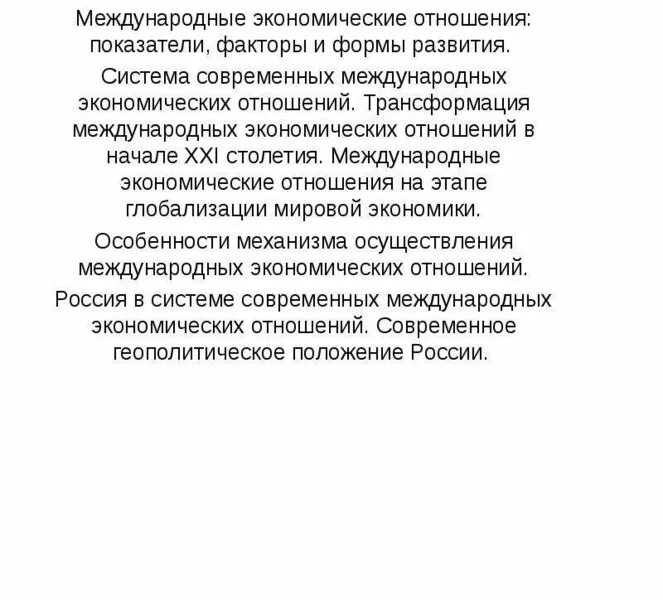 Международные экономические отношения: показатели, факторы и формы развития.

Система современных международных экономических отношений. Трансформация международных экономических отношений в начале XXI столетия. Международные экономические отношения на этапе глобализации мировой экономики.

Особенности механизма осуществления международных экономических отношений.

Россия в системе современных международных экономических отношений. Современное геополитическое положение России.